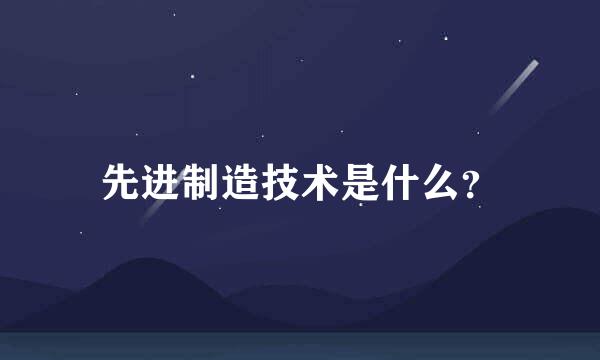 先进制造技术是什么?